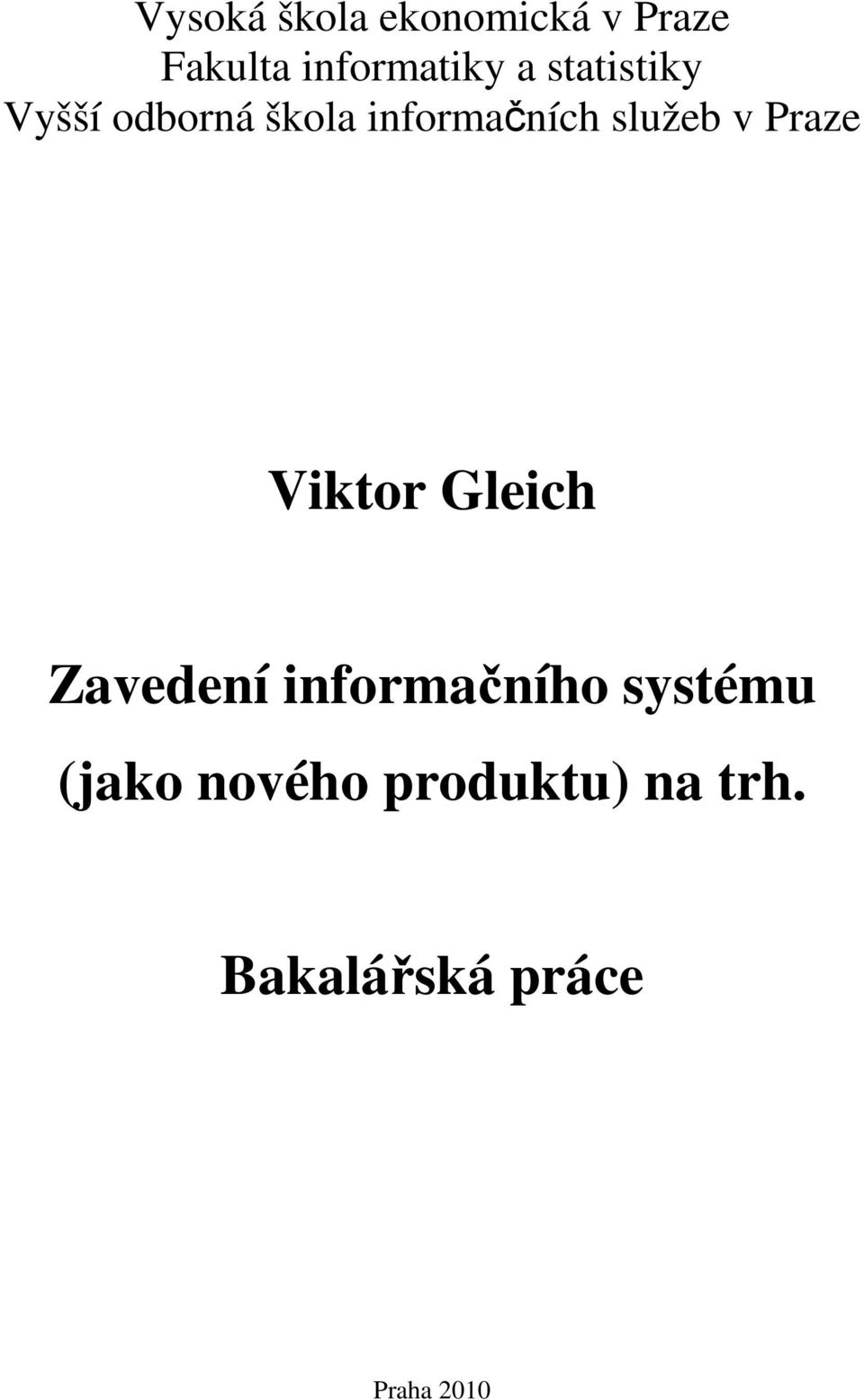 Vysoká škola ekonomická v Praze
Fakulta informatiky a statistiky
Vyšší odborná škola informačních služeb v Praze

Viktor Gleich

Zavedení informačního systému (jako nového produktu) na trh.

Bakalářská práce

Praha 2010